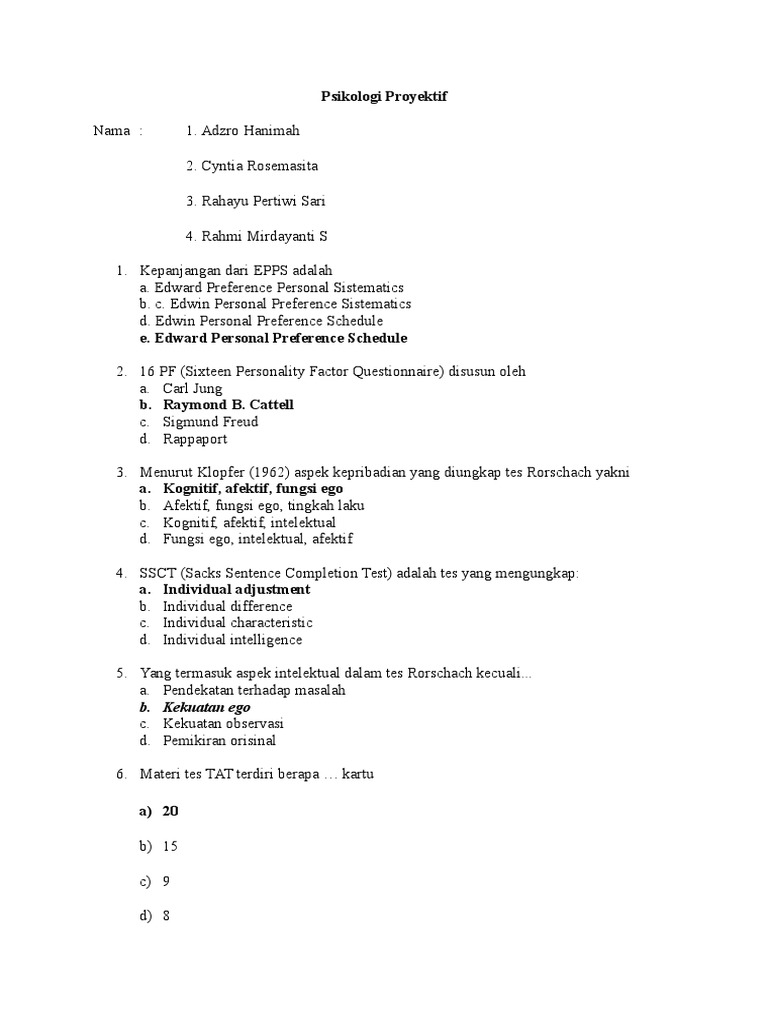 Psikologi Proyektif

Nama : 1. Adzro Hanimah

2. Cyntia Rosemasita

3. Rahayu Pertiwi Sari

4. Rahmi Mirdayanti S

1. Kepanjangan dari EPPS adalah
a. Edward Preference Personal Sistematics
b. c. Edwin Personal Preference Sistematics
d. Edwin Personal Preference Schedule
e. Edward Personal Preference Schedule

2. 16 PF (Sixteen Personality Factor Questionnaire) disusun oleh
a. Carl Jung
b. Raymond B. Cattell
c. Sigmund Freud
d. Rappaport

3. Menurut Klopfer (1962) aspek kepribadian yang diungkap tes Rorschach yakni
a. Kognitif, afektif, fungsi ego
b. Afektif, fungsi ego, tingkah laku
c. Kognitif, afektif, intelektual
d. Fungsi ego, intelektual, afektif

4. SSCT (Sacks Sentence Completion Test) adalah tes yang mengungkap:
a. Individual adjustment
b. Individual difference
c. Individual characteristic
d. Individual intelligence

5. Yang termasuk aspek intelektual dalam tes Rorschach kecuali...
a. Pendekatan terhadap masalah
b. Kekuatan ego
c. Kekuatan observasi
d. Pemikiran orisinal

6. Materi tes TAT terdiri berapa … kartu

a) 20

b) 15

c) 9

d) 8